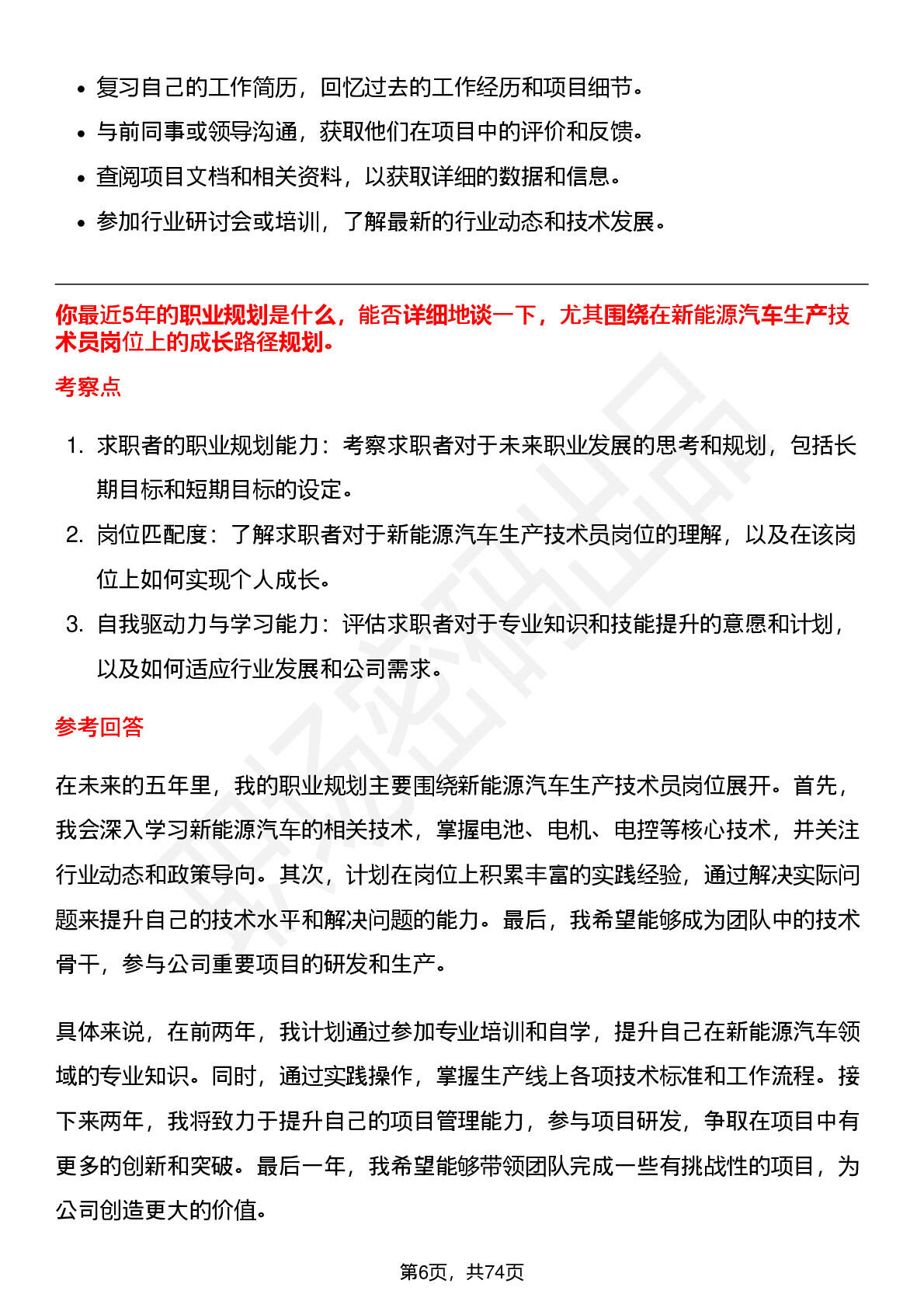 • 复习自己的工作简历，回忆过去的工作经历和项目细节。
• 与前同事或领导沟通，获取他们在项目中的评价和反馈。
• 查阅项目文档和相关资料，以获取详细的数据和信息。
• 参加行业研讨会或培训，了解最新的行业动态和技术发展。

你最近5年的职业规划是什么，能否详细地谈一下，尤其围绕在新能源汽车生产技术员岗位上的成长路径规划。

考察点

1. 求职者的职业规划能力：考察求职者对于未来职业发展的思考和规划，包括长期目标和短期目标的设定。
2. 岗位匹配度：了解求职者对于新能源汽车生产技术员岗位的理解，以及在该岗位上如何实现个人成长。
3. 自我驱动力与学习能力：评估求职者对于专业知识和技能提升的意愿和计划，以及如何适应行业发展和公司需求。

参考回答

在未来的五年里，我的职业规划主要围绕新能源汽车生产技术员岗位展开。首先，我会深入学习新能源汽车的相关技术，掌握电池、电机、电控等核心技术，并关注行业动态和政策导向。其次，计划在岗位上积累丰富的实践经验，通过解决实际问题来提升自己的技术水平和解决问题的能力。最后，我希望能够成为团队中的技术骨干，参与公司重要项目的研发和生产。

具体来说，在前两年，我计划通过参加专业培训和自学，提升自己在新能源汽车领域的专业知识。同时，通过实践操作，掌握生产线上各项技术标准和工作流程。接下来两年，我将致力于提升自己的项目管理能力，参与项目研发，争取在项目中有更多的创新和突破。最后一年，我希望能够带领团队完成一些有挑战性的项目，为公司创造更大的价值。

第6页，共74页